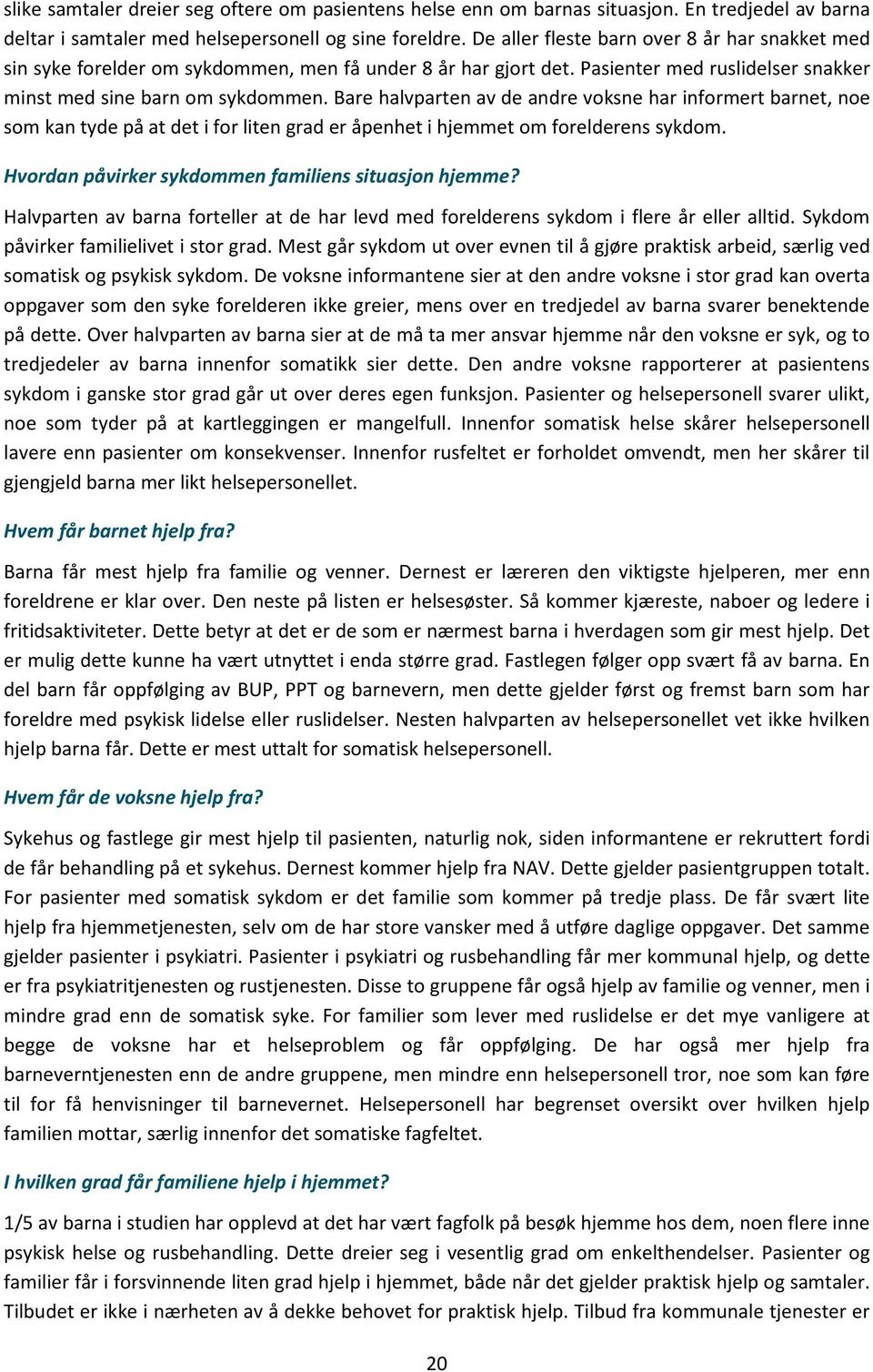 slike samtaler dreier seg oftere om pasientens helse enn om barnas situasjon. En tredjedel av barna deltar i samtaler med helsepersonell og sine foreldre. De aller fleste barn over 8 år har snakket med sin syke forelder om sykdommen, men få under 8 år har gjort det. Pasienter med ruslidelser snakker minst med sine barn om sykdommen. Bare halvparten av de andre voksne har informert barnet, noe som kan tyde på at det i for liten grad er åpenhet i hjemmet om forelderens sykdom.

Hvordan påvirker sykdommen familiens situasjon hjemme?

Halvparten av barna forteller at de har levd med forelderens sykdom i flere år eller alltid. Sykdom påvirker familielivet i stor grad. Mest går sykdom ut over evnen til å gjøre praktisk arbeid, særlig ved somatisk og psykisk sykdom. De voksne informantene sier at den andre voksne i stor grad kan overta oppgaver som den syke forelderen ikke greier, mens over en tredjedel av barna svarer benektende på dette. Over halvparten av barna sier at de må ta mer ansvar hjemme når den voksne er syk, og to tredjedeler av barna innenfor somatikk sier dette. Den andre voksne rapporterer at pasientens sykdom i ganske stor grad går ut over deres egen funksjon. Pasienter og helsepersonell svarer ulikt, noe som tyder på at kartleggingen er mangelfull. Innenfor somatisk helse skårer helsepersonell lavere enn pasienter om konsekvenser. Innenfor rusfeltet er forholdet omvendt, men her skårer til gjengjeld barna mer likt helsepersonellet.

Hvem får barnet hjelp fra?

Barna får mest hjelp fra familie og venner. Dernest er læreren den viktigste hjelperen, mer enn foreldrene er klar over. Den neste på listen er helsesøster. Så kommer kjæreste, naboer og ledere i fritidsaktiviteter. Dette betyr at det er de som er nærmest barna i hverdagen som gir mest hjelp. Det er mulig dette kunne ha vært utnyttet i enda større grad. Fastlegen følger opp svært få av barna. En del barn får oppfølging av BUP, PPT og barnevern, men dette gjelder først og fremst barn som har foreldre med psykisk lidelse eller ruslidelser. Nesten halvparten av helsepersonellet vet ikke hvilken hjelp barna får. Dette er mest uttalt for somatisk helsepersonell.

Hvem får de voksne hjelp fra?

Sykehus og fastlege gir mest hjelp til pasienten, naturlig nok, siden informantene er rekruttert fordi de får behandling på et sykehus. Dernest kommer hjelp fra NAV. Dette gjelder pasientgruppen totalt. For pasienter med somatisk sykdom er det familie som kommer på tredje plass. De får svært lite hjelp fra hjemmetjenesten, selv om de har store vansker med å utføre daglige oppgaver. Det samme gjelder pasienter i psykiatri. Pasienter i psykiatri og rusbehandling får mer kommunal hjelp, og dette er fra psykiatritjenesten og rustjenesten. Disse to gruppene får også hjelp av familie og venner, men i mindre grad enn de somatisk syke. For familier som lever med ruslidelse er det mye vanligere at begge de voksne har et helseproblem og får oppfølging. De har også mer hjelp fra barneverntjenesten enn de andre gruppene, men mindre enn helsepersonell tror, noe som kan føre til for få henvisninger til barnevernet. Helsepersonell har begrenset oversikt over hvilken hjelp familien mottar, særlig innenfor det somatiske fagfeltet.

I hvilken grad får familiene hjelp i hjemmet?

1/5 av barna i studien har opplevd at det har vært fagfolk på besøk hjemme hos dem, noen flere inne psykisk helse og rusbehandling. Dette dreier seg i vesentlig grad om enkelthendelser. Pasienter og familier får i forsvinnende liten grad hjelp i hjemmet, både når det gjelder praktisk hjelp og samtaler. Tilbudet er ikke i nærheten av å dekke behovet for praktisk hjelp. Tilbud fra kommunale tjenester er

20